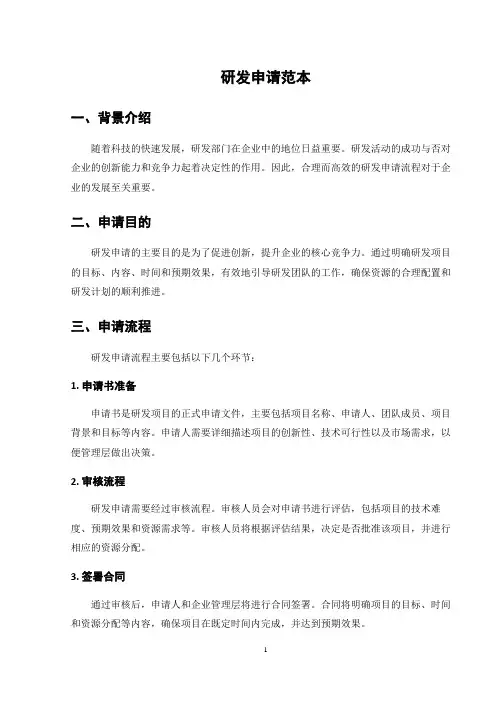 研发申请范本

一、背景介绍

随着科技的快速发展，研发部门在企业中的地位日益重要。研发活动的成功与否对企业的创新能力和竞争力起着决定性的作用。因此，合理而高效的研发申请流程对于企业的发展至关重要。

二、申请目的

研发申请的主要目的是为了促进创新，提升企业的核心竞争力。通过明确研发项目的目标、内容、时间和预期效果，有效地引导研发团队的工作，确保资源的合理配置和研发计划的顺利推进。

三、申请流程

研发申请流程主要包括以下几个环节：

1. 申请书准备

申请书是研发项目的正式申请文件，主要包括项目名称、申请人、团队成员、项目背景和目标等内容。申请人需要详细描述项目的创新性、技术可行性以及市场需求，以便管理层做出决策。

2. 审核流程

研发申请需要经过审核流程。审核人员会对申请书进行评估，包括项目的技术难度、预期效果和资源需求等。审核人员将根据评估结果，决定是否批准该项目，并进行相应的资源分配。

3. 签署合同

通过审核后，申请人和企业管理层将进行合同签署。合同将明确项目的目标、时间和资源分配等内容，确保项目在既定时间内完成，并达到预期效果。

1